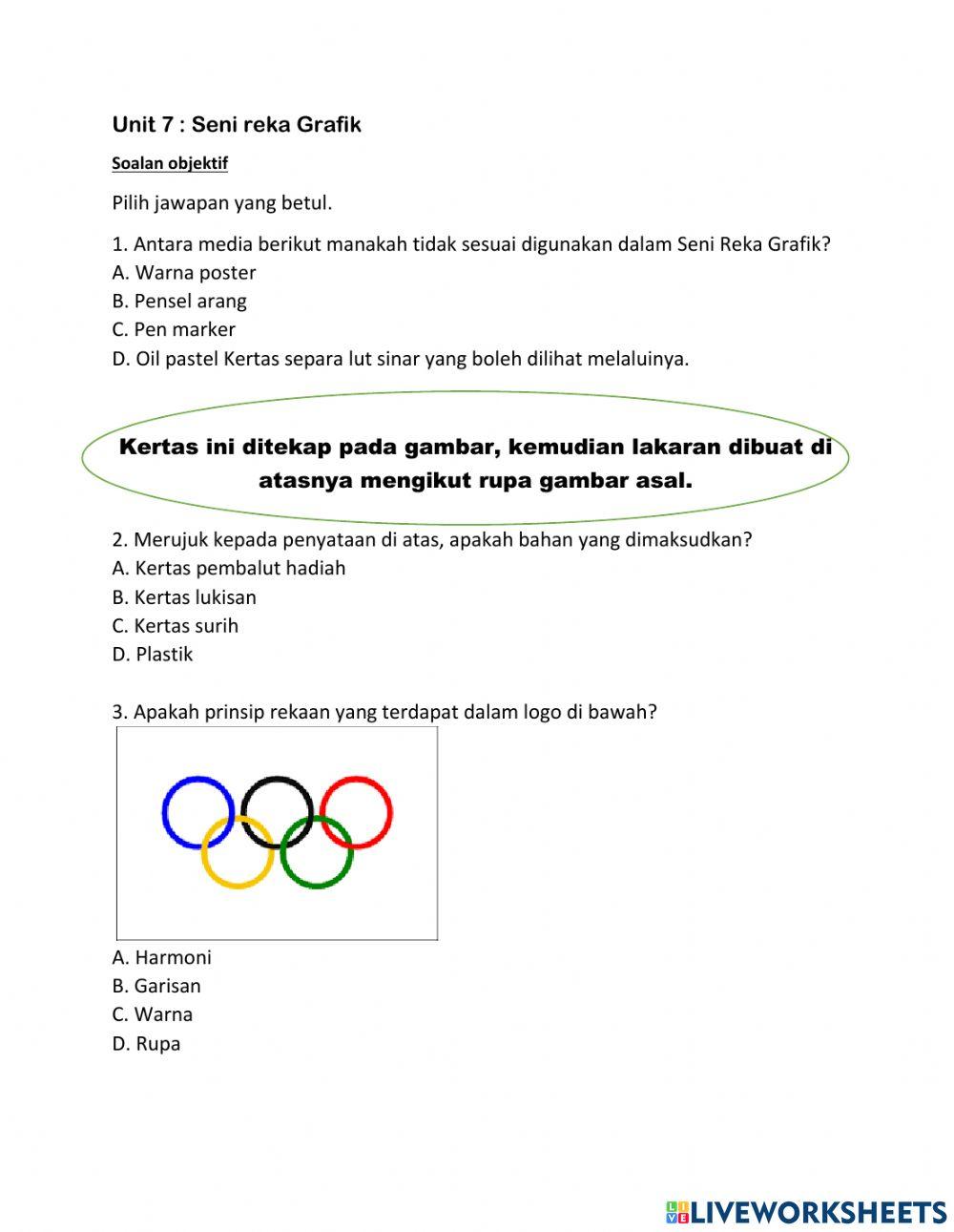 Unit 7 : Seni reka Grafik

Soalan objektif

Pilih jawapan yang betul.

1. Antara media berikut manakah tidak sesuai digunakan dalam Seni Reka Grafik?
A. Warna poster
B. Pensel arang
C. Pen marker
D. Oil pastel Kertas separa lut sinar yang boleh dilihat melaluinya.

Kertas ini ditekap pada gambar, kemudian lakaran dibuat di atasnya mengikut rupa gambar asal.

2. Merujuk kepada penyataan di atas, apakah bahan yang dimaksudkan?
A. Kertas pembalut hadiah
B. Kertas lukisan
C. Kertas surih
D. Plastik

3. Apakah prinsip rekaan yang terdapat dalam logo di bawah?

A. Harmoni
B. Garisan
C. Warna
D. Rupa

LIVEWORKSHEETS